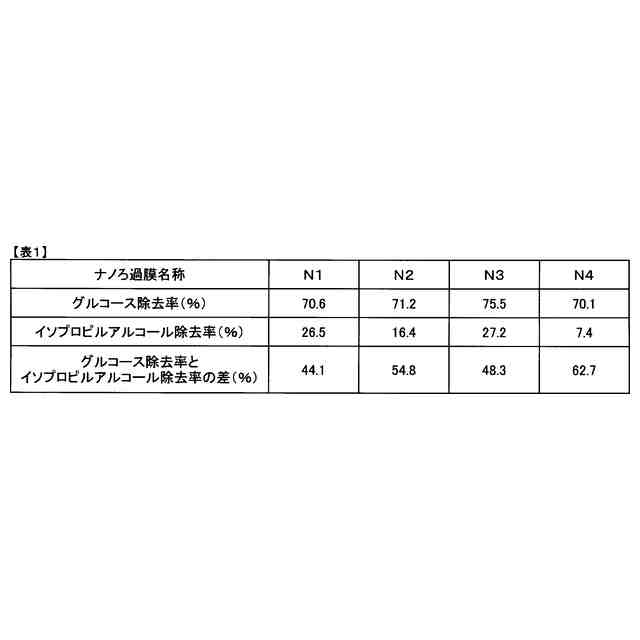 【表1】

| ナノろ過膜名称 | N1 | N2 | N3 | N4 |
|---|---|---|---|---|
| グルコース除去率(%) | 70.6 | 71.2 | 75.5 | 70.1 |
| イソプロピルアルコール除去率(%) | 26.5 | 16.4 | 27.2 | 7.4 |
| グルコース除去率とイソプロピルアルコール除去率の差(%) | 44.1 | 54.8 | 48.3 | 62.7 |